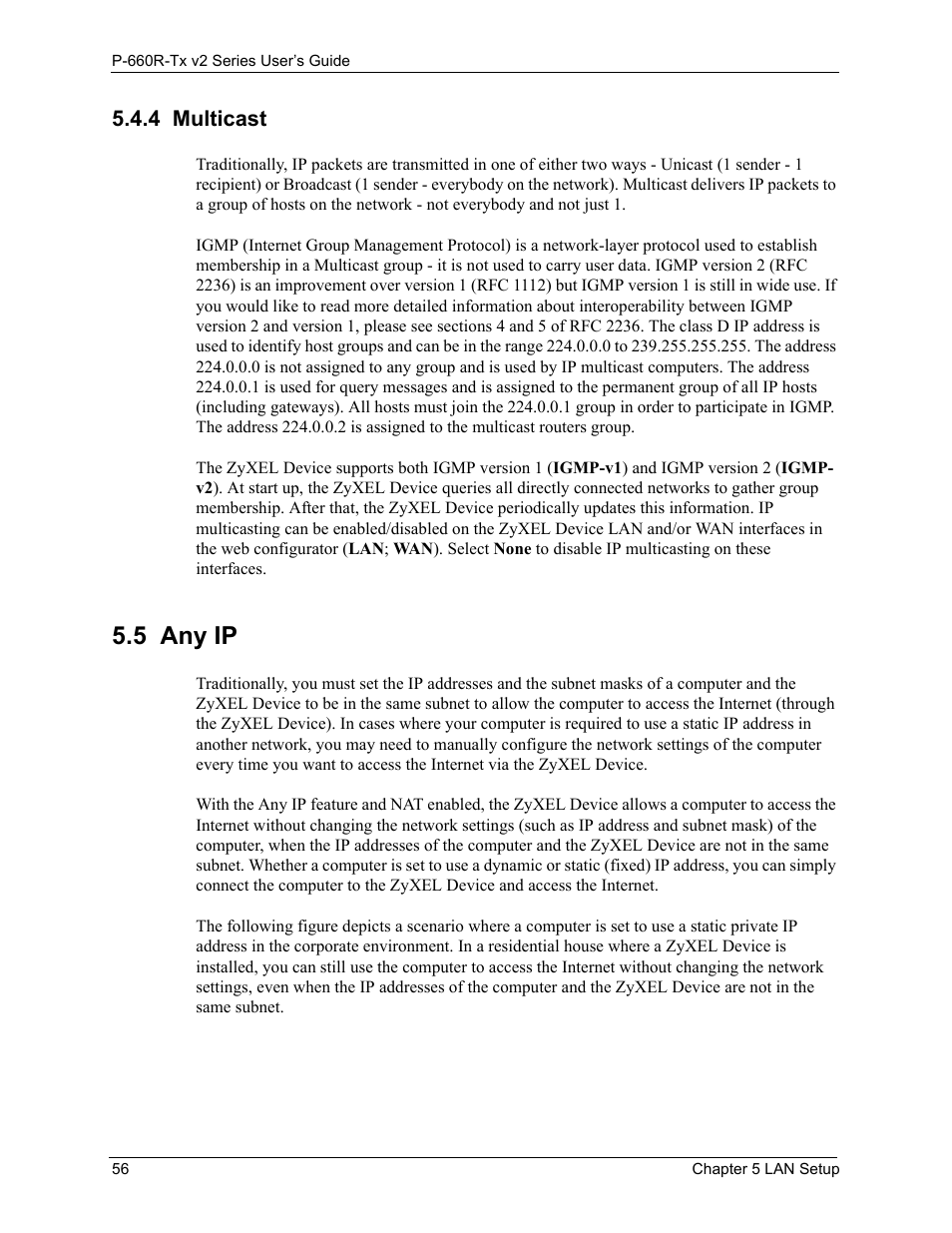 P-660R-Tx v2 Series User's Guide

5.4.4 Multicast

Traditionally, IP packets are transmitted in one of either two ways - Unicast (1 sender - 1 recipient) or Broadcast (1 sender - everybody on the network). Multicast delivers IP packets to a group of hosts on the network - not everybody and not just 1.

IGMP (Internet Group Management Protocol) is a network-layer protocol used to establish membership in a Multicast group - it is not used to carry user data. IGMP version 2 (RFC 2236) is an improvement over version 1 (RFC 1112) but IGMP version 1 is still in wide use. If you would like to read more detailed information about interoperability between IGMP version 2 and version 1, please see sections 4 and 5 of RFC 2236. The class D IP address is used to identify host groups and can be in the range 224.0.0.0 to 239.255.255.255. The address 224.0.0.0 is not assigned to any group and is used by IP multicast computers. The address 224.0.0.1 is used for query messages and is assigned to the permanent group of all IP hosts (including gateways). All hosts must join the 224.0.0.1 group in order to participate in IGMP. The address 224.0.0.2 is assigned to the multicast routers group.

The ZyXEL Device supports both IGMP version 1 (IGMP-v1) and IGMP version 2 (IGMP-v2). At start up, the ZyXEL Device queries all directly connected networks to gather group membership. After that, the ZyXEL Device periodically updates this information. IP multicasting can be enabled/disabled on the ZyXEL Device LAN and/or WAN interfaces in the web configurator (LAN; WAN). Select None to disable IP multicasting on these interfaces.

5.5 Any IP

Traditionally, you must set the IP addresses and the subnet masks of a computer and the ZyXEL Device to be in the same subnet to allow the computer to access the Internet (through the ZyXEL Device). In cases where your computer is required to use a static IP address in another network, you may need to manually configure the network settings of the computer every time you want to access the Internet via the ZyXEL Device.

With the Any IP feature and NAT enabled, the ZyXEL Device allows a computer to access the Internet without changing the network settings (such as IP address and subnet mask) of the computer, when the IP addresses of the computer and the ZyXEL Device are not in the same subnet. Whether a computer is set to use a dynamic or static (fixed) IP address, you can simply connect the computer to the ZyXEL Device and access the Internet.

The following figure depicts a scenario where a computer is set to use a static private IP address in the corporate environment. In a residential house where a ZyXEL Device is installed, you can still use the computer to access the Internet without changing the network settings, even when the IP addresses of the computer and the ZyXEL Device are not in the same subnet.

56 Chapter 5 LAN Setup